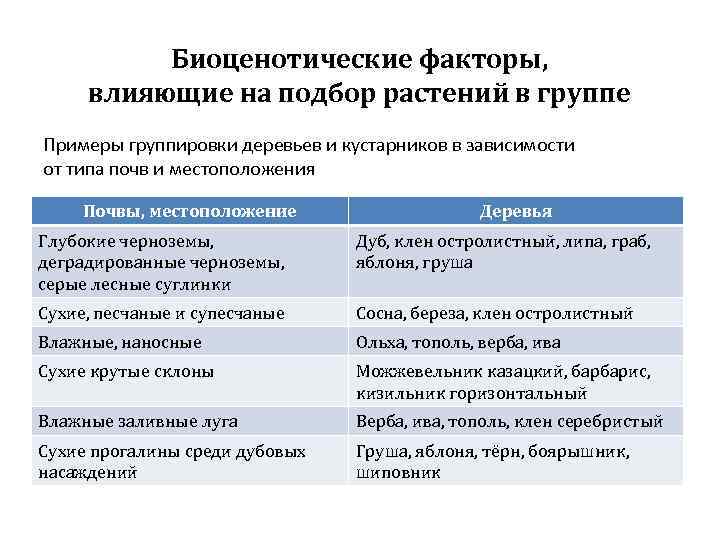 Биоценотические факторы, влияющие на подбор растений в группе

Примеры группировки деревьев и кустарников в зависимости от типа почв и местоположения

| Почвы, местоположение | Деревья |
|---|---|
| Глубокие черноземы, деградированные черноземы, серые лесные суглинки | Дуб, клен остролистный, липа, граб, яблоня, груша |
| Сухие, песчаные и супесчаные | Сосна, береза, клен остролистный |
| Влажные, наносные | Ольха, тополь, верба, ива |
| Сухие крутые склоны | Можжевельник казацкий, барбарис, кизильник горизонтальный |
| Влажные заливные луга | Верба, ива, тополь, клен серебристый |
| Сухие прогалины среди дубовых насаждений | Груша, яблоня, тёрн, боярышник, шиповник |